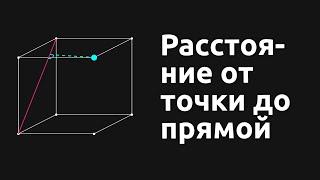 Расстояние от точки до прямой